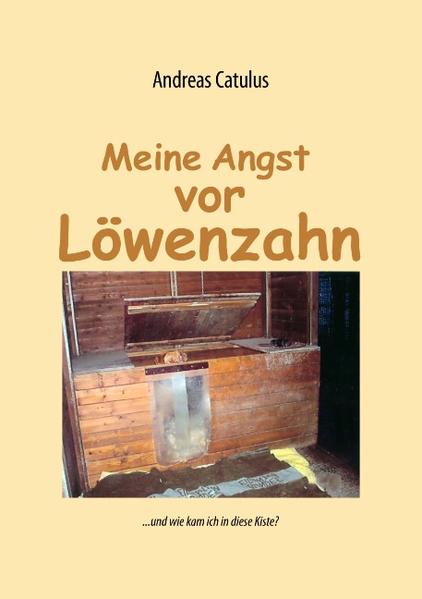 Andreas Catulus

Meine Angst vor Löwenzahn

...und wie kam ich in diese Kiste?